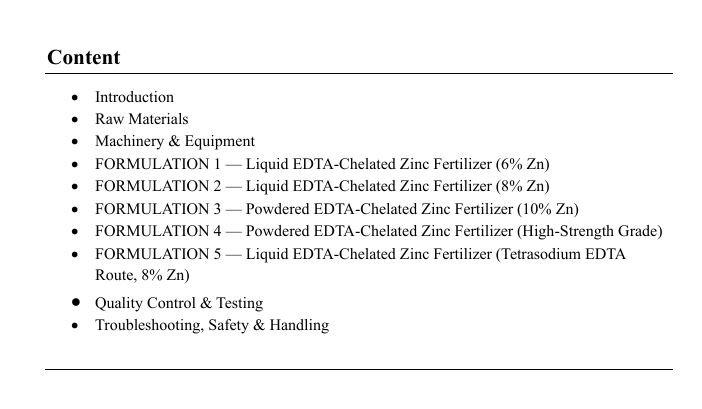 Content

• Introduction
• Raw Materials
• Machinery & Equipment
• FORMULATION 1 — Liquid EDTA-Chelated Zinc Fertilizer (6% Zn)
• FORMULATION 2 — Liquid EDTA-Chelated Zinc Fertilizer (8% Zn)
• FORMULATION 3 — Powdered EDTA-Chelated Zinc Fertilizer (10% Zn)
• FORMULATION 4 — Powdered EDTA-Chelated Zinc Fertilizer (High-Strength Grade)
• FORMULATION 5 — Liquid EDTA-Chelated Zinc Fertilizer (Tetrasodium EDTA Route, 8% Zn)
• Quality Control & Testing
• Troubleshooting, Safety & Handling